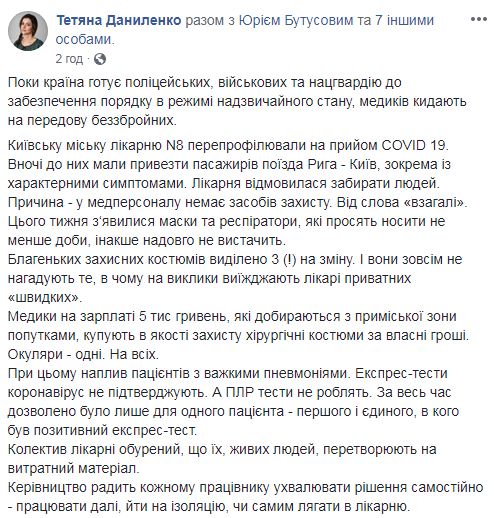 Тетяна Даниленко разом з Юрієм Бутусовим та 7 іншими особами.
2 год ·

Поки країна готує поліцейських, військових та нацгвардію до забезпечення порядку в режимі надзвичайного стану, медиків кидають на передову беззбройних.

Київську міську лікарню N8 перепрофілювали на прийом COVID 19.
Вночі до них мали привезти пасажирів поїзда Рига - Київ, зокрема із характерними симптомами. Лікарня відмовилася забирати людей.
Причина - у медперсоналу немає засобів захисту. Від слова «взагалі».
Цього тижня з'явилися маски та респіратори, які просять носити не менше доби, інакше надовго не вистачить.
Благеньких захисних костюмів виділено 3 (!) на зміну. І вони зовсім не нагадують те, в чому на виклики виїжджають лікарі приватних «швидких».
Медики на зарплаті 5 тис гривень, які добираються з приміської зони попутками, купують в якості захисту хірургічні костюми за власні гроші.
Окуляри - одні. На всіх.
При цьому наплив пацієнтів з важкими пневмоніями. Експрес-тести коронавірус не підтверджують. А ПЛР тести не роблять. За весь час дозволено було лише для одного пацієнта - першого і єдиного, в кого був позитивний експрес-тест.
Колектив лікарні обурений, що їх, живих людей, перетворюють на витратний матеріал.
Керівництво радить кожному працівнику ухвалювати рішення самостійно - працювати далі, йти на ізоляцію, чи самим лягати в лікарню.